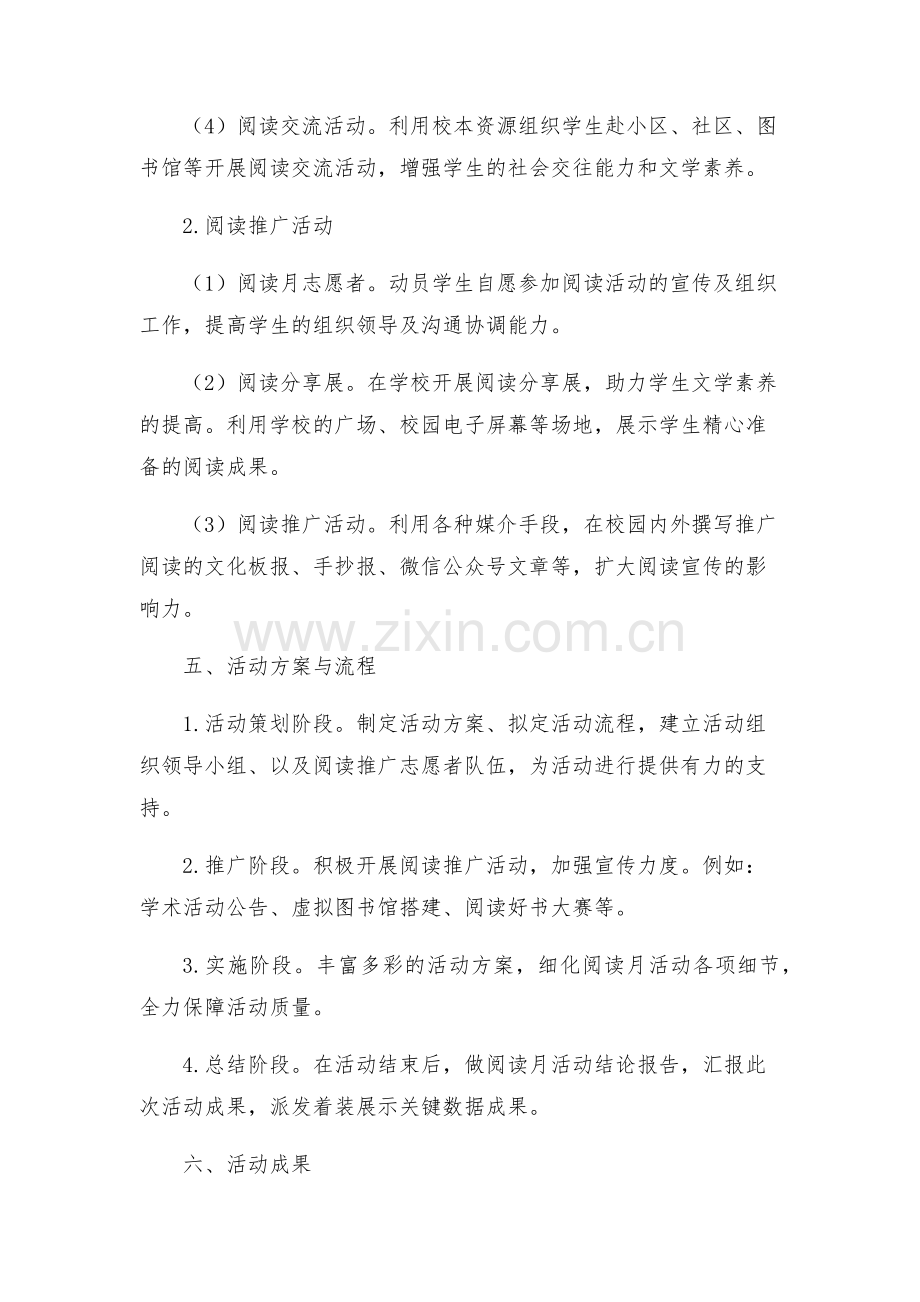 （4）阅读交流活动。利用校本资源组织学生赴小区、社区、图书馆等开展阅读交流活动，增强学生的社会交往能力和文学素养。

2.阅读推广活动

（1）阅读月志愿者。动员学生自愿参加阅读活动的宣传及组织工作，提高学生的组织领导及沟通协调能力。

（2）阅读分享展。在学校开展阅读分享展，助力学生文学素养的提高。利用学校的广场、校园电子屏幕等场地，展示学生精心准备的阅读成果。

（3）阅读推广活动。利用各种媒介手段，在校园内外撰写推广阅读的文化板报、手抄报、微信公众号文章等，扩大阅读宣传的影响力。

www.zixin.com.cn

五、活动方案与流程

1.活动策划阶段。制定活动方案、拟定活动流程，建立活动组织领导小组、以及阅读推广志愿者队伍，为活动进行提供有力的支持。

2.推广阶段。积极开展阅读推广活动，加强宣传力度。例如：学术活动公告、虚拟图书馆搭建、阅读好书大赛等。

3.实施阶段。丰富多彩的活动方案，细化阅读月活动各项细节，全力保障活动质量。

4.总结阶段。在活动结束后，做阅读月活动结论报告，汇报此次活动成果，派发着装展示关键数据成果。

六、活动成果